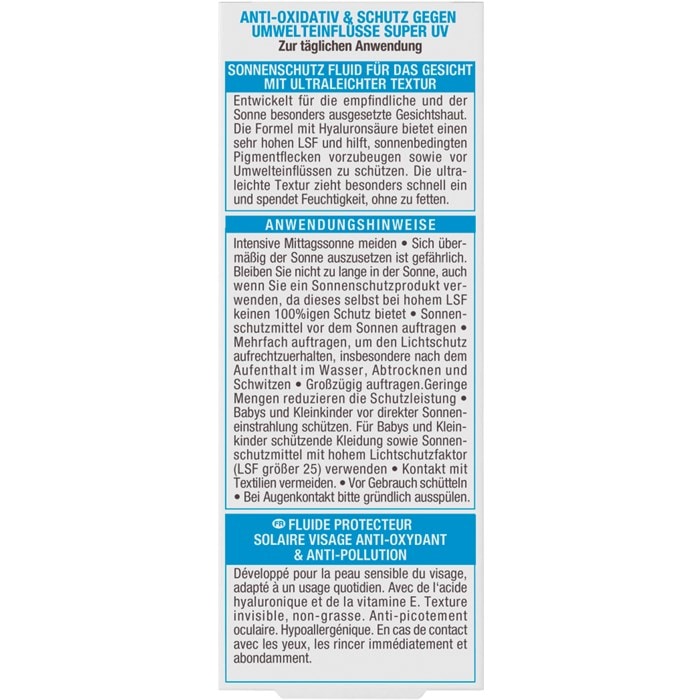 ANTI-OXIDATIV & SCHUTZ GEGEN UMWELTEINFLÜSSE SUPER UV
Zur täglichen Anwendung

SONNENSCHUTZ FLUID FÜR DAS GESICHT MIT ULTRALEICHTER TEXTUR

Entwickelt für die empfindliche und der Sonne besonders ausgesetzte Gesichtshaut. Die Formel mit Hyaluronsäure bietet einen sehr hohen LSF und hilft, sonnenbedingten Pigmentflecken vorzubeugen sowie vor Umwelteinflüssen zu schützen. Die ultraleichte Textur zieht besonders schnell ein und spendet Feuchtigkeit, ohne zu fetten.

ANWENDUNGSHINWEISE

Intensive Mittagssonne meiden • Sich übermäßig der Sonne auszusetzen ist gefährlich. Bleiben Sie nicht zu lange in der Sonne, auch wenn Sie ein Sonnenschutzprodukt verwenden, da dieses selbst bei hohem LSF keinen 100%igen Schutz bietet • Sonnenschutzmittel vor dem Sonnen auftragen • Mehrfach auftragen, um den Lichtschutz aufrechtzuerhalten, insbesondere nach dem Aufenthalt im Wasser, Abtrocknen und Schwitzen • Großzügig auftragen.Geringe Mengen reduzieren die Schutzleistung • Babys und Kleinkinder vor direkter Sonneneinstrahlung schützen. Für Babys und Kleinkinder schützende Kleidung sowie Sonnenschutzmittel mit hohem Lichtschutzfaktor (LSF größer 25) verwenden • Kontakt mit Textilien vermeiden. • Vor Gebrauch schütteln • Bei Augenkontakt bitte gründlich ausspülen.

FR FLUIDE PROTECTEUR SOLAIRE VISAGE ANTI-OXYDANT & ANTI-POLLUTION

Développé pour la peau sensible du visage, adapté à un usage quotidien. Avec de l'acide hyaluronique et de la vitamine E. Texture invisible, non-grasse. Anti-picotement oculaire. Hypoallergénique. En cas de contact avec les yeux, les rincer immédiatement et abondamment.